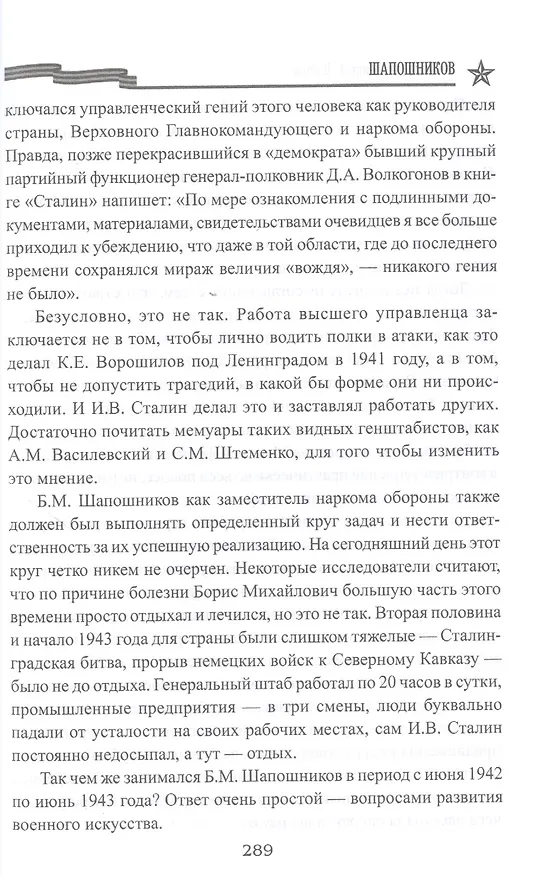 ШАПОШНИКОВ

ключался управленческий гений этого человека как руководителя страны, Верховного Главнокомандующего и наркома обороны. Правда, позже перекрасившийся в «демократа» бывший крупный партийный функционер генерал-полковник Д.А. Волкогонов в книге «Сталин» напишет: «По мере ознакомления с подлинными документами, материалами, свидетельствами очевидцев я все больше приходил к убеждению, что даже в той области, где до последнего времени сохранялся мираж величия «вождя», — никакого гения не было».

Безусловно, это не так. Работа высшего управленца заключается не в том, чтобы лично водить полки в атаки, как это делал К.Е. Ворошилов под Ленинградом в 1941 году, а в том, чтобы не допустить трагедий, в какой бы форме они ни происходили. И И.В. Сталин делал это и заставлял работать других. Достаточно почитать мемуары таких видных генштабистов, как А.М. Василевский и С.М. Штеменко, для того чтобы изменить это мнение.

Б.М. Шапошников как заместитель наркома обороны также должен был выполнять определенный круг задач и нести ответственность за их успешную реализацию. На сегодняшний день этот круг четко никем не очерчен. Некоторые исследователи считают, что по причине болезни Борис Михайлович большую часть этого времени просто отдыхал и лечился, но это не так. Вторая половина и начало 1943 года для страны были слишком тяжелые — Сталинградская битва, прорыв немецких войск к Северному Кавказу — было не до отдыха. Генеральный штаб работал по 20 часов в сутки, промышленные предприятия — в три смены, люди буквально падали от усталости на своих рабочих местах, сам И.В. Сталин постоянно недосыпал, а тут — отдых.

Так чем же занимался Б.М. Шапошников в период с июня 1942 по июнь 1943 года? Ответ очень простой — вопросами развития военного искусства.

289